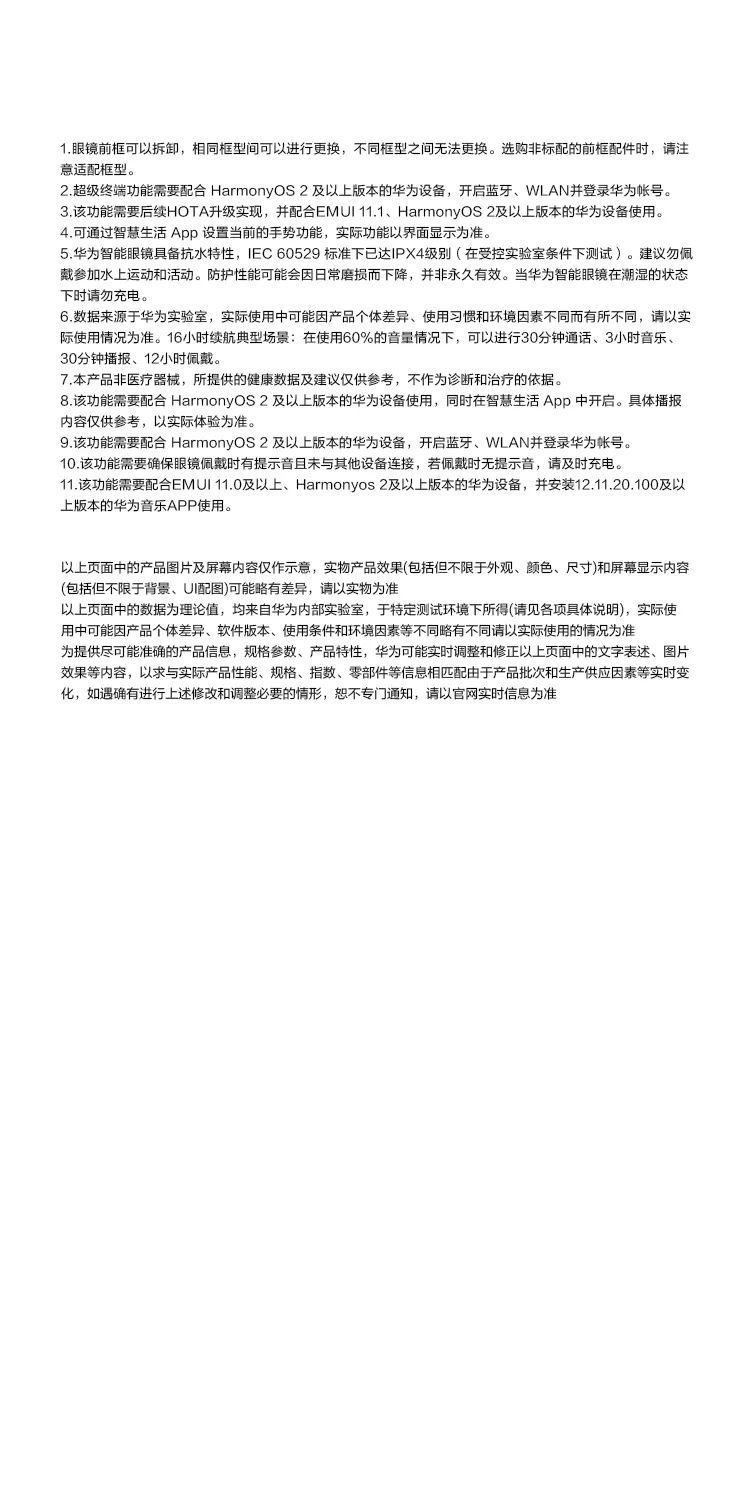 1.眼镜前框可以拆卸，相同框型间可以进行更换，不同框型之间无法更换。选购非标配的前框配件时，请注意适配框型。
2.超级终端功能需要配合 HarmonyOS 2 及以上版本的华为设备，开启蓝牙、WLAN并登录华为帐号。
3.该功能需要后续HOTA升级实现，并配合EMUI 11.1、HarmonyOS 2及以上版本的华为设备使用。
4.可通过智慧生活 App 设置当前的手势功能，实际功能以界面显示为准。
5.华为智能眼镜具备抗水特性，IEC 60529 标准下已达IPX4级别（在受控实验室条件下测试）。建议勿佩戴参加水上运动和活动。防护性能可能会因日常磨损而下降，并非永久有效。当华为智能眼镜在潮湿的状态下时请勿充电。
6.数据来源于华为实验室，实际使用中可能因产品个体差异、使用习惯和环境因素不同而有所不同，请以实际使用情况为准。16小时续航典型场景：在使用60%的音量情况下，可以进行30分钟通话、3小时音乐、30分钟播报、12小时佩戴。
7.本产品非医疗器械，所提供的健康数据及建议仅供参考，不作为诊断和治疗的依据。
8.该功能需要配合 HarmonyOS 2 及以上版本的华为设备使用，同时在智慧生活 App 中开启。具体播报内容仅供参考，以实际体验为准。
9.该功能需要配合 HarmonyOS 2 及以上版本的华为设备，开启蓝牙、WLAN并登录华为帐号。
10.该功能需要确保眼镜佩戴时有提示音且未与其他设备连接，若佩戴时无提示音，请及时充电。
11.该功能需要配合EMUI 11.0及以上、Harmonyos 2及以上版本的华为设备，并安装12.11.20.100及以上版本的华为音乐APP使用。

以上页面中的产品图片及屏幕内容仅作示意，实物产品效果(包括但不限于外观、颜色、尺寸)和屏幕显示内容(包括但不限于背景、UI配图)可能略有差异，请以实物为准
以上页面中的数据为理论值，均来自华为内部实验室，于特定测试环境下所得(请见各项具体说明)，实际使用中可能因产品个体差异、软件版本、使用条件和环境因素等不同略有不同请以实际使用的情况为准
为提供尽可能准确的产品信息，规格参数、产品特性，华为可能实时调整和修正以上页面中的文字表述、图片效果等内容，以求与实际产品性能、规格、指数、零部件等信息相匹配由于产品批次和生产供应因素等实时变化，如遇确有进行上述修改和调整必要的情形，恕不专门通知，请以官网实时信息为准